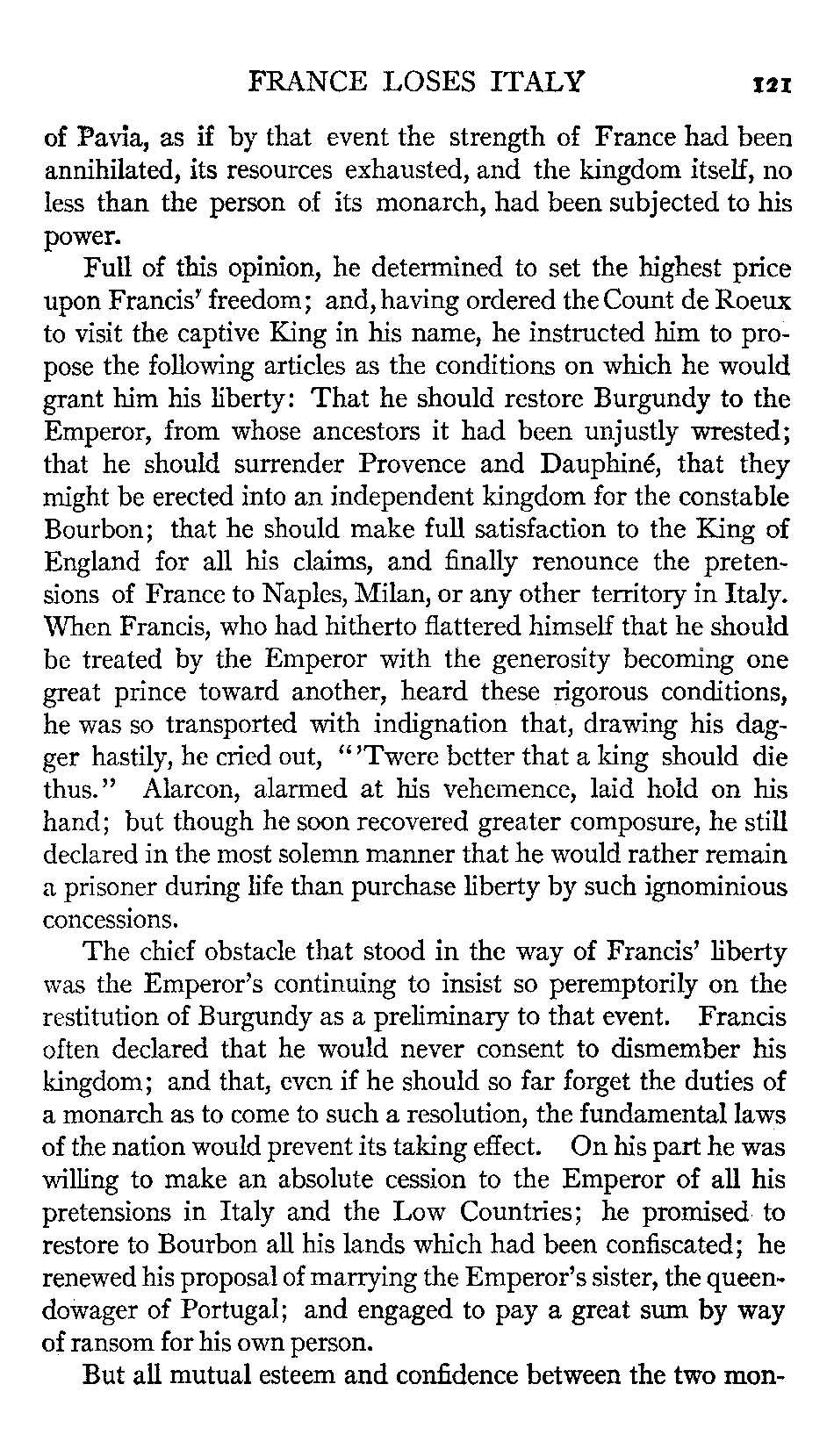 FRANCE LOSES ITALY 121

of Pavia, as if by that event the strength of France had been annihilated, its resources exhausted, and the kingdom itself, no less than the person of its monarch, had been subjected to his power.

Full of this opinion, he determined to set the highest price upon Francis' freedom; and, having ordered the Count de Roeux to visit the captive King in his name, he instructed him to propose the following articles as the conditions on which he would grant him his liberty: That he should restore Burgundy to the Emperor, from whose ancestors it had been unjustly wrested; that he should surrender Provence and Dauphiné, that they might be erected into an independent kingdom for the constable Bourbon; that he should make full satisfaction to the King of England for all his claims, and finally renounce the pretensions of France to Naples, Milan, or any other territory in Italy. When Francis, who had hitherto flattered himself that he should be treated by the Emperor with the generosity becoming one great prince toward another, heard these rigorous conditions, he was so transported with indignation that, drawing his dagger hastily, he cried out, "'Twere better that a king should die thus." Alarcon, alarmed at his vehemence, laid hold on his hand; but though he soon recovered greater composure, he still declared in the most solemn manner that he would rather remain a prisoner during life than purchase liberty by such ignominious concessions.

The chief obstacle that stood in the way of Francis' liberty was the Emperor's continuing to insist so peremptorily on the restitution of Burgundy as a preliminary to that event. Francis often declared that he would never consent to dismember his kingdom; and that, even if he should so far forget the duties of a monarch as to come to such a resolution, the fundamental laws of the nation would prevent its taking effect. On his part he was willing to make an absolute cession to the Emperor of all his pretensions in Italy and the Low Countries; he promised to restore to Bourbon all his lands which had been confiscated; he renewed his proposal of marrying the Emperor's sister, the queen-dowager of Portugal; and engaged to pay a great sum by way of ransom for his own person.

But all mutual esteem and confidence between the two mon-